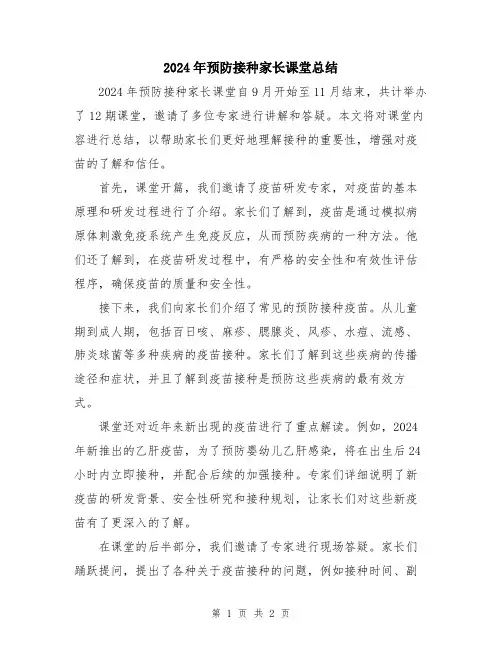 2024年预防接种家长课堂总结

2024年预防接种家长课堂自9月开始至11月结束，共计举办了12期课堂，邀请了多位专家进行讲解和答疑。本文将对课堂内容进行总结，以帮助家长们更好地理解接种的重要性，增强对疫苗的了解和信任。

首先，课堂开篇，我们邀请了疫苗研发专家，对疫苗的基本原理和研发过程进行了介绍。家长们了解到，疫苗是通过模拟病原体刺激免疫系统产生免疫反应，从而预防疾病的一种方法。他们还了解到，在疫苗研发过程中，有严格的安全性和有效性评估程序，确保疫苗的质量和安全性。

接下来，我们向家长们介绍了常见的预防接种疫苗。从儿童期到成人期，包括百日咳、麻疹、腮腺炎、风疹、水痘、流感、肺炎球菌等多种疾病的疫苗接种。家长们了解到这些疾病的传播途径和症状，并且了解到疫苗接种是预防这些疾病的最有效方式。

课堂还对近年来新出现的疫苗进行了重点解读。例如，2024年新推出的乙肝疫苗，为了预防婴幼儿乙肝感染，将在出生后24小时内立即接种，并配合后续的加强接种。专家们详细说明了新疫苗的研发背景、安全性研究和接种规划，让家长们对这些新疫苗有了更深入的了解。

在课堂的后半部分，我们邀请了专家进行现场答疑。家长们踊跃提问，提出了各种关于疫苗接种的问题，例如接种时间、副

第 1 页 共 2 页